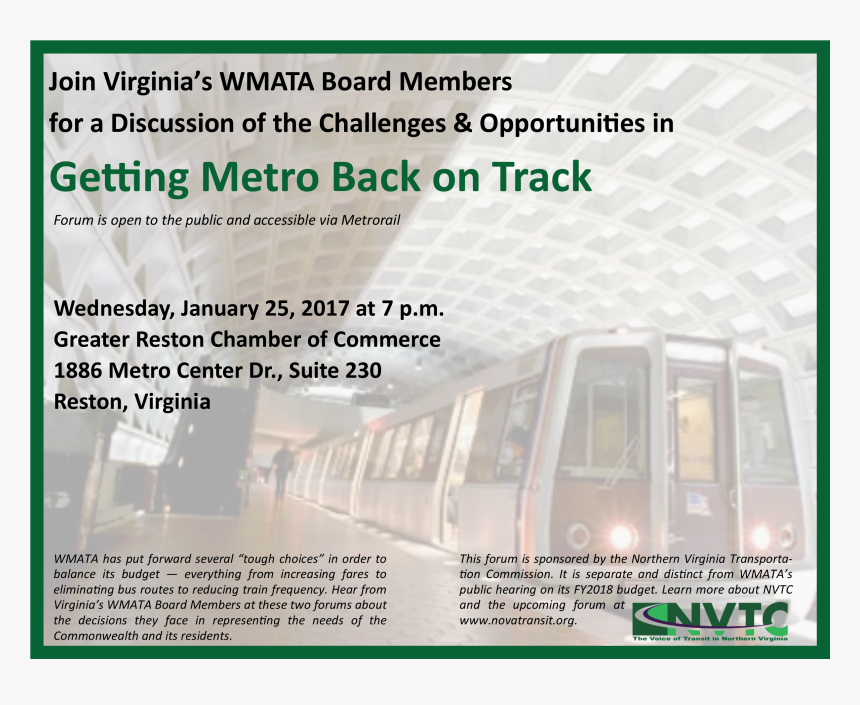 Join Virginia's WMATA Board Members for a Discussion of the Challenges & Opportunities in

Getting Metro Back on Track

Forum is open to the public and accessible via Metrorail

Wednesday, January 25, 2017 at 7 p.m.
Greater Reston Chamber of Commerce
1886 Metro Center Dr., Suite 230
Reston, Virginia

WMATA has put forward several "tough choices" in order to balance its budget — everything from increasing fares to eliminating bus routes to reducing train frequency. Hear from Virginia's WMATA Board Members at these two forums about the decisions they face in representing the needs of the Commonwealth and its residents.

This forum is sponsored by the Northern Virginia Transportation Commission. It is separate and distinct from WMATA's public hearing on its FY2018 budget. Learn more about NVTC and the upcoming forum at www.novatransit.org.

NVTC
The Voice of Transit in Northern Virginia